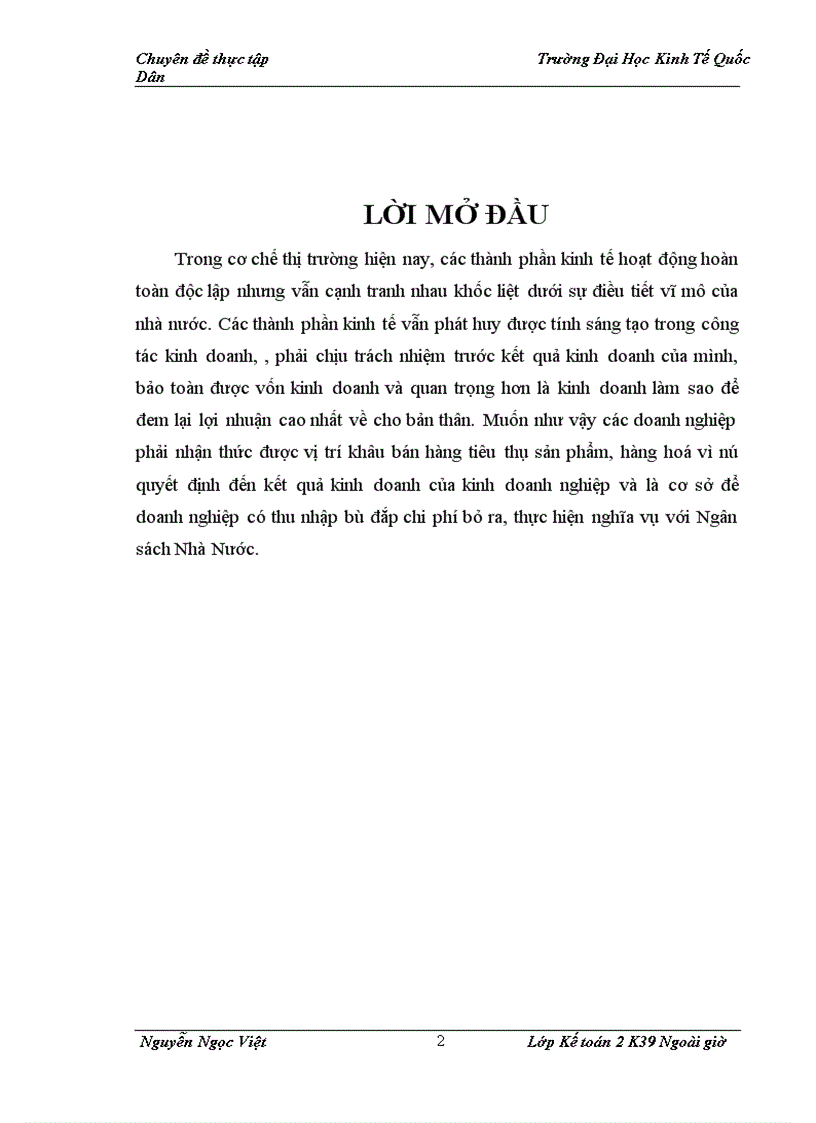 Chuyên đề thực tập Trường Đại Học Kinh Tế Quốc Dân

LỜI MỞ ĐẦU

Trong cơ chế thị trường hiện nay, các thành phần kinh tế hoạt động hoàn toàn độc lập nhưng vẫn cạnh tranh nhau khốc liệt dưới sự điều tiết vĩ mô của nhà nước. Các thành phần kinh tế vẫn phát huy được tính sáng tạo trong công tác kinh doanh, , phải chịu trách nhiệm trước kết quả kinh doanh của mình, bảo toàn được vốn kinh doanh và quan trọng hơn là kinh doanh làm sao để đem lại lợi nhuận cao nhất về cho bản thân. Muốn như vậy các doanh nghiệp phải nhận thức được vị trí khâu bán hàng tiêu thụ sản phẩm, hàng hoá vì nú quyết định đến kết quả kinh doanh của kinh doanh nghiệp và là cơ sở để doanh nghiệp có thu nhập bù đắp chi phí bỏ ra, thực hiện nghĩa vụ với Ngân sách Nhà Nước.

Nguyễn Ngọc Việt 2 Lớp Kế toán 2 K39 Ngoài giờ